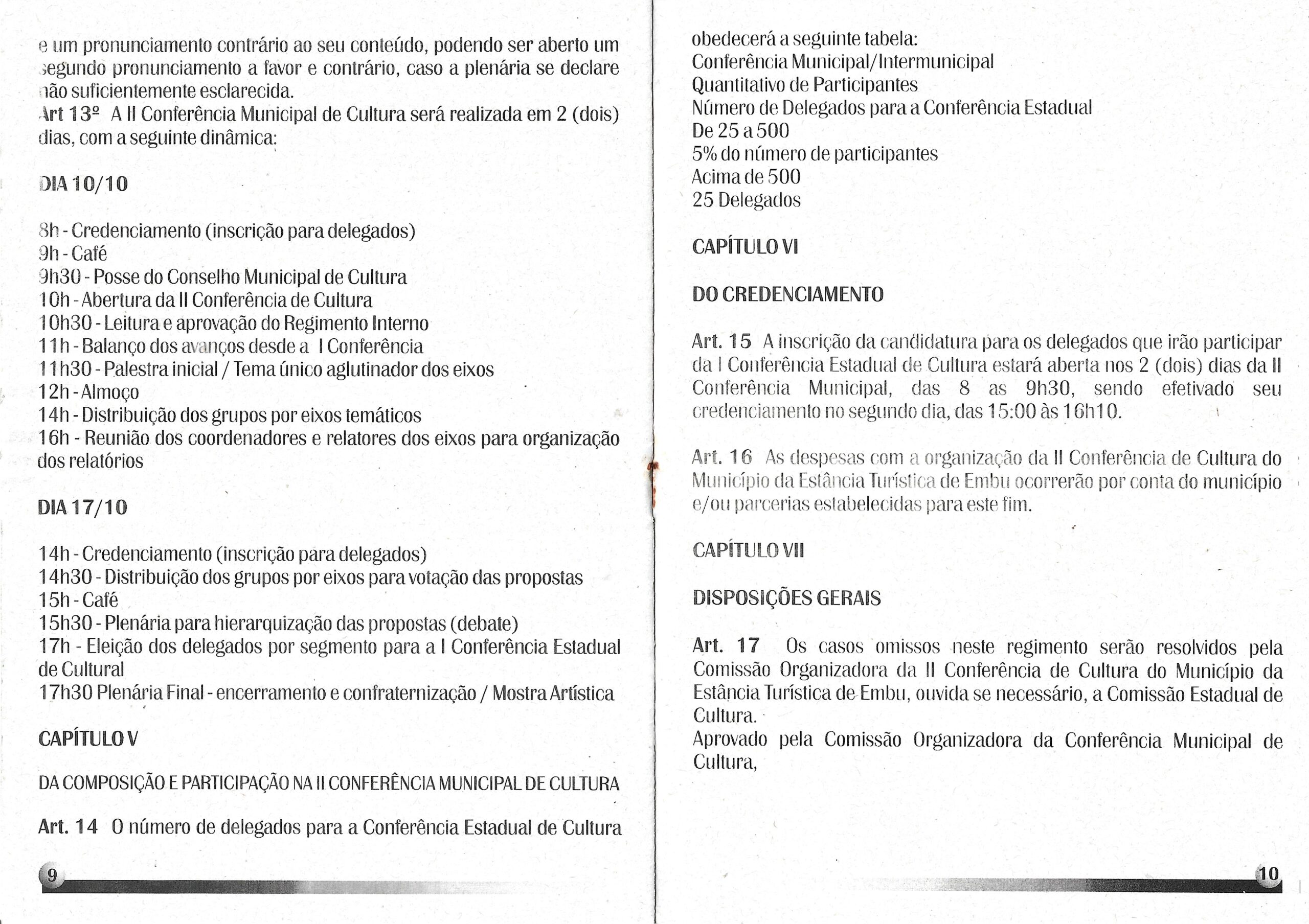 e um pronunciamento contrário ao seu conteúdo, podendo ser aberto um segundo pronunciamento a favor e contrário, caso a plenária se declare não suficientemente esclarecida.
Art 13º A II Conferência Municipal de Cultura será realizada em 2 (dois) dias, com a seguinte dinâmica:

DIA 10/10

8h - Credenciamento (inscrição para delegados)
9h - Café
9h30 - Posse do Conselho Municipal de Cultura
10h - Abertura da II Conferência de Cultura
10h30 - Leitura e aprovação do Regimento Interno
11h - Balanço dos avanços desde a I Conferência
11h30 - Palestra inicial / Tema único aglutinador dos eixos
12h - Almoço
14h - Distribuição dos grupos por eixos temáticos
16h - Reunião dos coordenadores e relatores dos eixos para organização dos relatórios

DIA 17/10

14h - Credenciamento (inscrição para delegados)
14h30 - Distribuição dos grupos por eixos para votação das propostas
15h - Café
15h30 - Plenária para hierarquização das propostas (debate)
17h - Eleição dos delegados por segmento para a I Conferência Estadual de Cultural
17h30 Plenária Final - encerramento e confraternização / Mostra Artística

CAPÍTULO V

DA COMPOSIÇÃO E PARTICIPAÇÃO NA II CONFERÊNCIA MUNICIPAL DE CULTURA

Art. 14 O número de delegados para a Conferência Estadual de Cultura

9

obedecerá a seguinte tabela:
Conferência Municipal/Intermunicipal
Quantitativo de Participantes
Número de Delegados para a Conferência Estadual
De 25 a 500
5% do número de participantes
Acima de 500
25 Delegados

CAPÍTULO VI

DO CREDENCIAMENTO

Art. 15 A inscrição da candidatura para os delegados que irão participar da I Conferência Estadual de Cultura estará aberta nos 2 (dois) dias da II Conferência Municipal, das 8 as 9h30, sendo efetivado seu credenciamento no segundo dia, das 15:00 às 16h10.

Art. 16 As despesas com a organização da II Conferência de Cultura do Município da Estância Turística de Embu ocorrerão por conta do município e/ou parcerias estabelecidas para este fim.

CAPÍTULO VII

DISPOSIÇÕES GERAIS

Art. 17 Os casos omissos neste regimento serão resolvidos pela Comissão Organizadora da II Conferência de Cultura do Município da Estância Turística de Embu, ouvida se necessário, a Comissão Estadual de Cultura.
Aprovado pela Comissão Organizadora da Conferência Municipal de Cultura,

10